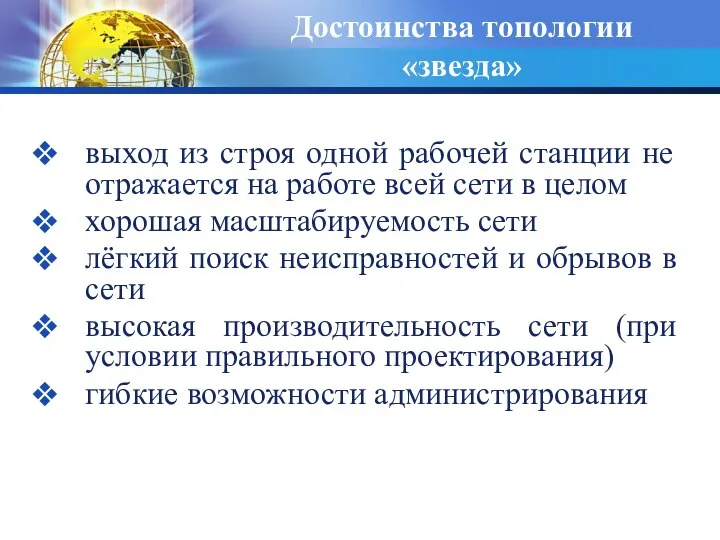 Достоинства топологии «звезда»

❖ выход из строя одной рабочей станции не отражается на работе всей сети в целом
❖ хорошая масштабируемость сети
❖ лёгкий поиск неисправностей и обрывов в сети
❖ высокая производительность сети (при условии правильного проектирования)
❖ гибкие возможности администрирования